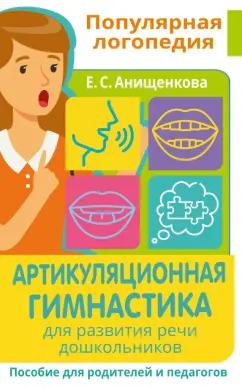 Популярная логопедия

Е. С. Анищенкова

АРТИКУЛЯЦИОННАЯ ГИМНАСТИКА

для развития речи дошкольников

Пособие для родителей и педагогов